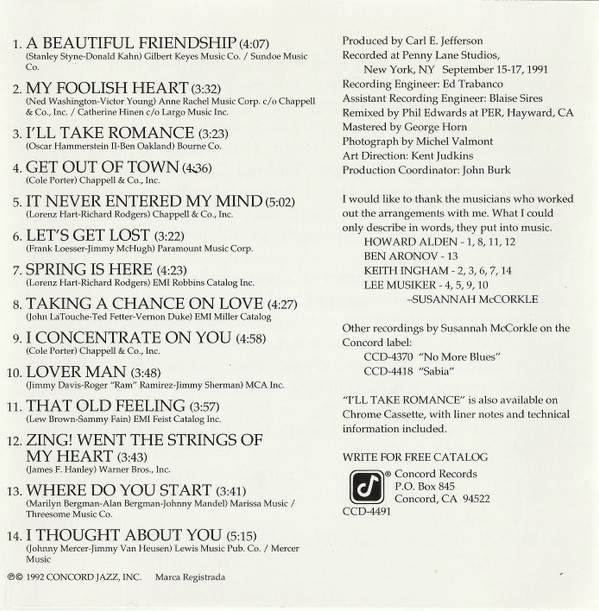 1. A BEAUTIFUL FRIENDSHIP (4:07)
(Stanley Styne-Donald Kahn) Gilbert Keyes Music Co. / Sundoe Music Co.

2. MY FOOLISH HEART (3:32)
(Ned Washington-Victor Young) Anne Rachel Music Corp. c/o Chappell & Co., Inc. / Catherine Hinen c/o Largo Music Inc.

3. I'LL TAKE ROMANCE (3:23)
(Oscar Hammerstein II-Ben Oakland) Bourne Co.

4. GET OUT OF TOWN (4:36)
(Cole Porter) Chappell & Co., Inc.

5. IT NEVER ENTERED MY MIND (5:02)
(Lorenz Hart-Richard Rodgers) Chappell & Co., Inc.

6. LET'S GET LOST (3:22)
(Frank Loesser-Jimmy McHugh) Paramount Music Corp.

7. SPRING IS HERE (4:23)
(Lorenz Hart-Richard Rodgers) EMI Robbins Catalog Inc.

8. TAKING A CHANCE ON LOVE (4:27)
(John LaTouche-Ted Fetter-Vernon Duke) EMI Miller Catalog

9. I CONCENTRATE ON YOU (4:58)
(Cole Porter) Chappell & Co., Inc.

10. LOVER MAN (3:48)
(Jimmy Davis-Roger "Ram" Ramirez-Jimmy Sherman) MCA Inc.

11. THAT OLD FEELING (3:57)
(Lew Brown-Sammy Fain) EMI Feist Catalog Inc.

12. ZING! WENT THE STRINGS OF MY HEART (3:43)
(James F. Hanley) Warner Bros., Inc.

13. WHERE DO YOU START (3:41)
(Marilyn Bergman-Alan Bergman-Johnny Mandel) Marissa Music / Threesome Music Co.

14. I THOUGHT ABOUT YOU (5:15)
(Johnny Mercer-Jimmy Van Heusen) Lewis Music Pub. Co. / Mercer Music

℗© 1992 CONCORD JAZZ, INC. Marca Registrada

Produced by Carl E. Jefferson
Recorded at Penny Lane Studios, New York, NY September 15-17, 1991
Recording Engineer: Ed Trabanco
Assistant Recording Engineer: Blaise Sires
Remixed by Phil Edwards at PER, Hayward, CA
Mastered by George Horn
Photograph by Michel Valmont
Art Direction: Kent Judkins
Production Coordinator: John Burk

I would like to thank the musicians who worked out the arrangements with me. What I could only describe in words, they put into music.
HOWARD ALDEN - 1, 8, 11, 12
BEN ARONOV - 13
KEITH INGHAM - 2, 3, 6, 7, 14
LEE MUSIKER - 4, 5, 9, 10
–SUSANNAH McCORKLE

Other recordings by Susannah McCorkle on the Concord label:
CCD-4370 "No More Blues"
CCD-4418 "Sabia"

"I'LL TAKE ROMANCE" is also available on Chrome Cassette, with liner notes and technical information included.

WRITE FOR FREE CATALOG
® Concord Records
P.O. Box 845
Concord, CA 94522
CCD-4491